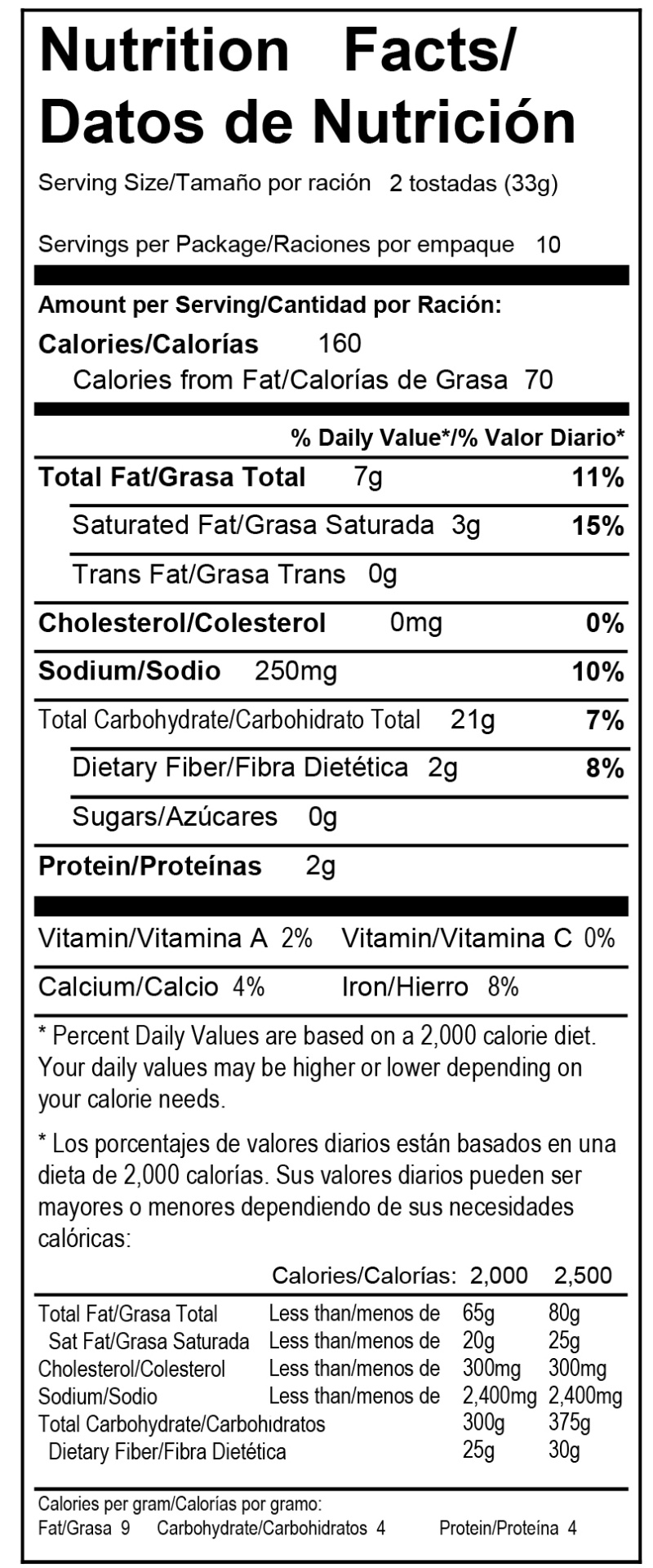 Nutrition Facts/
Datos de Nutrición

Serving Size/Tamaño por ración 2 tostadas (33g)

Servings per Package/Raciones por empaque 10

Amount per Serving/Cantidad por Ración:
Calories/Calorías 160
Calories from Fat/Calorías de Grasa 70

% Daily Value*/% Valor Diario*

Total Fat/Grasa Total 7g 11%
Saturated Fat/Grasa Saturada 3g 15%
Trans Fat/Grasa Trans 0g
Cholesterol/Colesterol 0mg 0%
Sodium/Sodio 250mg 10%
Total Carbohydrate/Carbohidrato Total 21g 7%
Dietary Fiber/Fibra Dietética 2g 8%
Sugars/Azúcares 0g
Protein/Proteínas 2g

Vitamin/Vitamina A 2% Vitamin/Vitamina C 0%
Calcium/Calcio 4% Iron/Hierro 8%

* Percent Daily Values are based on a 2,000 calorie diet. Your daily values may be higher or lower depending on your calorie needs.

* Los porcentajes de valores diarios están basados en una dieta de 2,000 calorías. Sus valores diarios pueden ser mayores o menores dependiendo de sus necesidades calóricas:

| | Calories/Calorías: | 2,000 | 2,500 |
|---|---|---|---|
| Total Fat/Grasa Total | Less than/menos de | 65g | 80g |
| Sat Fat/Grasa Saturada | Less than/menos de | 20g | 25g |
| Cholesterol/Colesterol | Less than/menos de | 300mg | 300mg |
| Sodium/Sodio | Less than/menos de | 2,400mg | 2,400mg |
| Total Carbohydrate/Carbohidratos | | 300g | 375g |
| Dietary Fiber/Fibra Dietética | | 25g | 30g |

Calories per gram/Calorías por gramo:
Fat/Grasa 9 Carbohydrate/Carbohidratos 4 Protein/Proteína 4